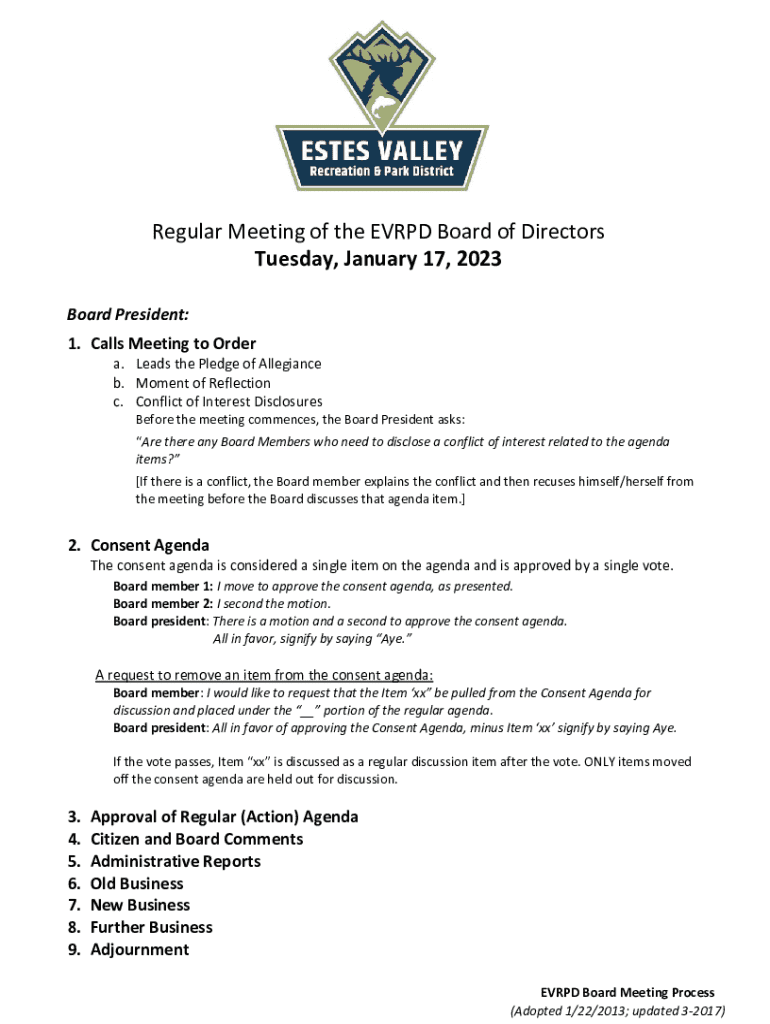 ESTES VALLEY
Recreation & Park District

Regular Meeting of the EVRPD Board of Directors
Tuesday, January 17, 2023

Board President:

1. Calls Meeting to Order
a. Leads the Pledge of Allegiance
b. Moment of Reflection
c. Conflict of Interest Disclosures
Before the meeting commences, the Board President asks:
"Are there any Board Members who need to disclose a conflict of interest related to the agenda items?"
[If there is a conflict, the Board member explains the conflict and then recuses himself/herself from the meeting before the Board discusses that agenda item.]

2. Consent Agenda
The consent agenda is considered a single item on the agenda and is approved by a single vote.
Board member 1: I move to approve the consent agenda, as presented.
Board member 2: I second the motion.
Board president: There is a motion and a second to approve the consent agenda.
All in favor, signify by saying "Aye."

A request to remove an item from the consent agenda:
Board member: I would like to request that the Item 'xx" be pulled from the Consent Agenda for discussion and placed under the "__" portion of the regular agenda.
Board president: All in favor of approving the Consent Agenda, minus Item 'xx' signify by saying Aye.

If the vote passes, Item "xx" is discussed as a regular discussion item after the vote. ONLY items moved off the consent agenda are held out for discussion.

3. Approval of Regular (Action) Agenda
4. Citizen and Board Comments
5. Administrative Reports
6. Old Business
7. New Business
8. Further Business
9. Adjournment

EVRPD Board Meeting Process
(Adopted 1/22/2013; updated 3-2017)